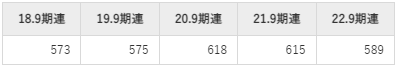 | 18.9期連 | 19.9期連 | 20.9期連 | 21.9期連 | 22.9期連 |
|---|---|---|---|---|
| 573 | 575 | 618 | 615 | 589 |